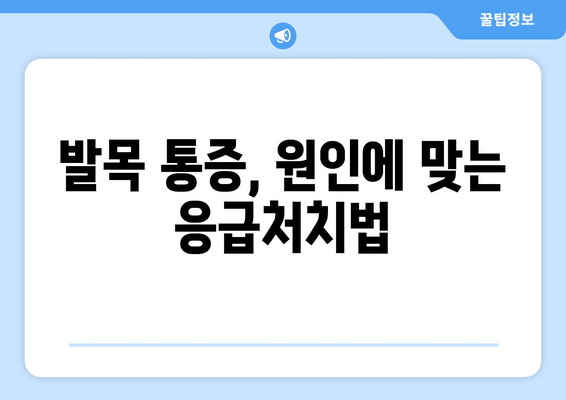 꿀팁정보

발목 통증, 원인에 맞는 응급처치법